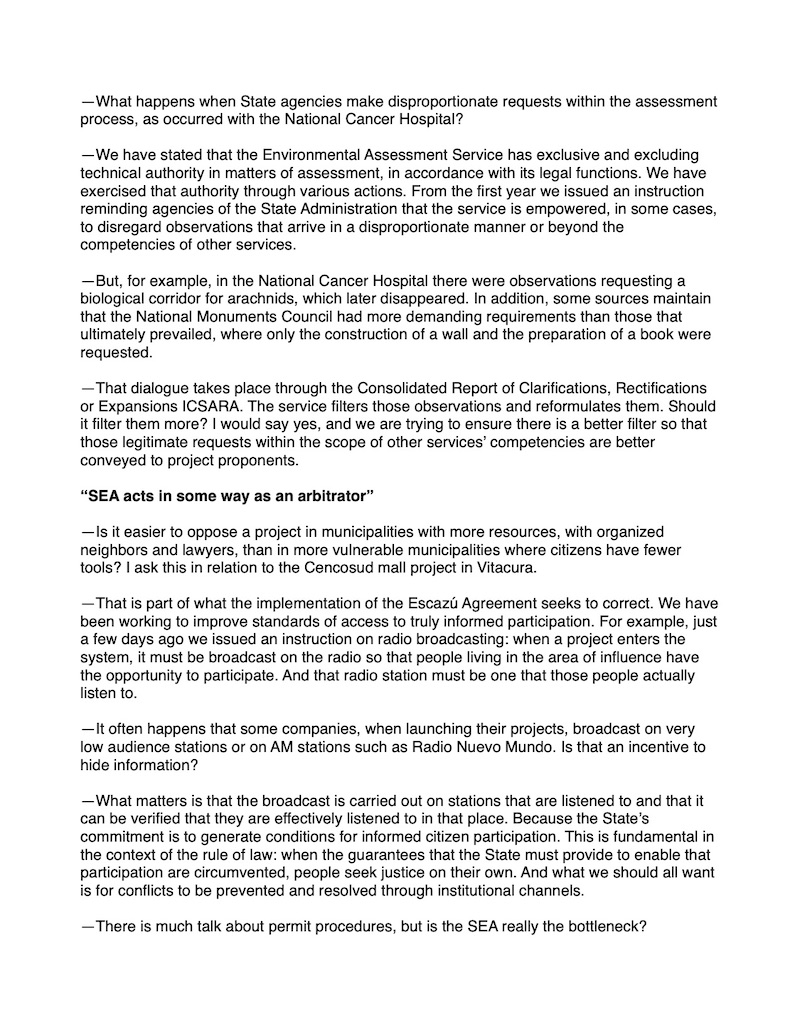 —What happens when State agencies make disproportionate requests within the assessment process, as occurred with the National Cancer Hospital?

—We have stated that the Environmental Assessment Service has exclusive and excluding technical authority in matters of assessment, in accordance with its legal functions. We have exercised that authority through various actions. From the first year we issued an instruction reminding agencies of the State Administration that the service is empowered, in some cases, to disregard observations that arrive in a disproportionate manner or beyond the competencies of other services.

—But, for example, in the National Cancer Hospital there were observations requesting a biological corridor for arachnids, which later disappeared. In addition, some sources maintain that the National Monuments Council had more demanding requirements than those that ultimately prevailed, where only the construction of a wall and the preparation of a book were requested.

—That dialogue takes place through the Consolidated Report of Clarifications, Rectifications or Expansions ICSARA. The service filters those observations and reformulates them. Should it filter them more? I would say yes, and we are trying to ensure there is a better filter so that those legitimate requests within the scope of other services' competencies are better conveyed to project proponents.

**"SEA acts in some way as an arbitrator"**

—Is it easier to oppose a project in municipalities with more resources, with organized neighbors and lawyers, than in more vulnerable municipalities where citizens have fewer tools? I ask this in relation to the Cencosud mall project in Vitacura.

—That is part of what the implementation of the Escazú Agreement seeks to correct. We have been working to improve standards of access to truly informed participation. For example, just a few days ago we issued an instruction on radio broadcasting: when a project enters the system, it must be broadcast on the radio so that people living in the area of influence have the opportunity to participate. And that radio station must be one that those people actually listen to.

—It often happens that some companies, when launching their projects, broadcast on very low audience stations or on AM stations such as Radio Nuevo Mundo. Is that an incentive to hide information?

—What matters is that the broadcast is carried out on stations that are listened to and that it can be verified that they are effectively listened to in that place. Because the State's commitment is to generate conditions for informed citizen participation. This is fundamental in the context of the rule of law: when the guarantees that the State must provide to enable that participation are circumvented, people seek justice on their own. And what we should all want is for conflicts to be prevented and resolved through institutional channels.

—There is much talk about permit procedures, but is the SEA really the bottleneck?